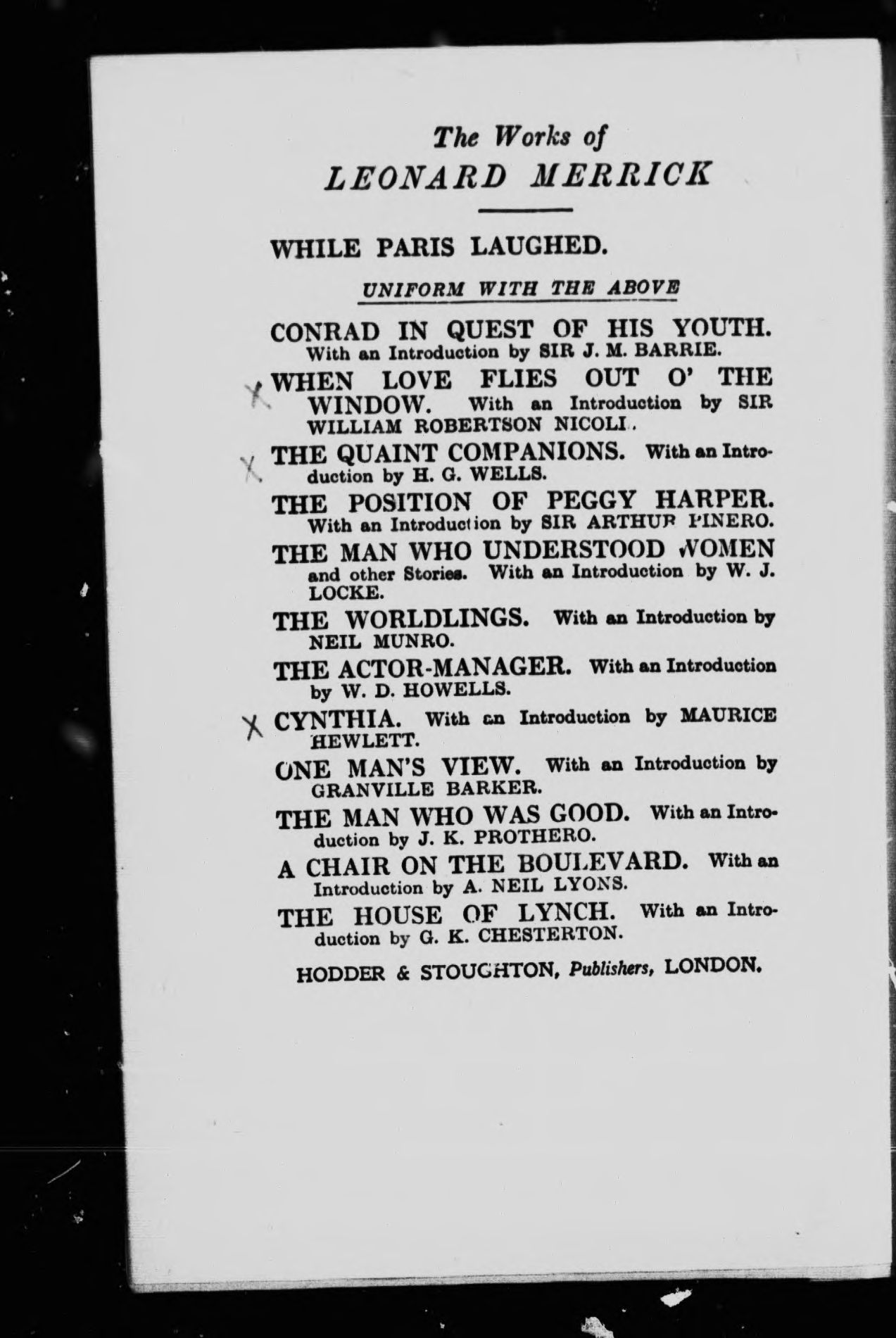 The Works of
LEONARD MERRICK

WHILE PARIS LAUGHED.

UNIFORM WITH THE ABOVE

CONRAD IN QUEST OF HIS YOUTH. With an Introduction by SIR J. M. BARRIE.

X WHEN LOVE FLIES OUT O' THE WINDOW. With an Introduction by SIR WILLIAM ROBERTSON NICOLL.

X THE QUAINT COMPANIONS. With an Introduction by H. G. WELLS.

THE POSITION OF PEGGY HARPER. With an Introduction by SIR ARTHUR PINERO.

THE MAN WHO UNDERSTOOD WOMEN and other Stories. With an Introduction by W. J. LOCKE.

THE WORLDLINGS. With an Introduction by NEIL MUNRO.

THE ACTOR-MANAGER. With an Introduction by W. D. HOWELLS.

X CYNTHIA. With an Introduction by MAURICE HEWLETT.

ONE MAN'S VIEW. With an Introduction by GRANVILLE BARKER.

THE MAN WHO WAS GOOD. With an Introduction by J. K. PROTHERO.

A CHAIR ON THE BOULEVARD. With an Introduction by A. NEIL LYONS.

THE HOUSE OF LYNCH. With an Introduction by G. K. CHESTERTON.

HODDER & STOUGHTON, Publishers, LONDON.